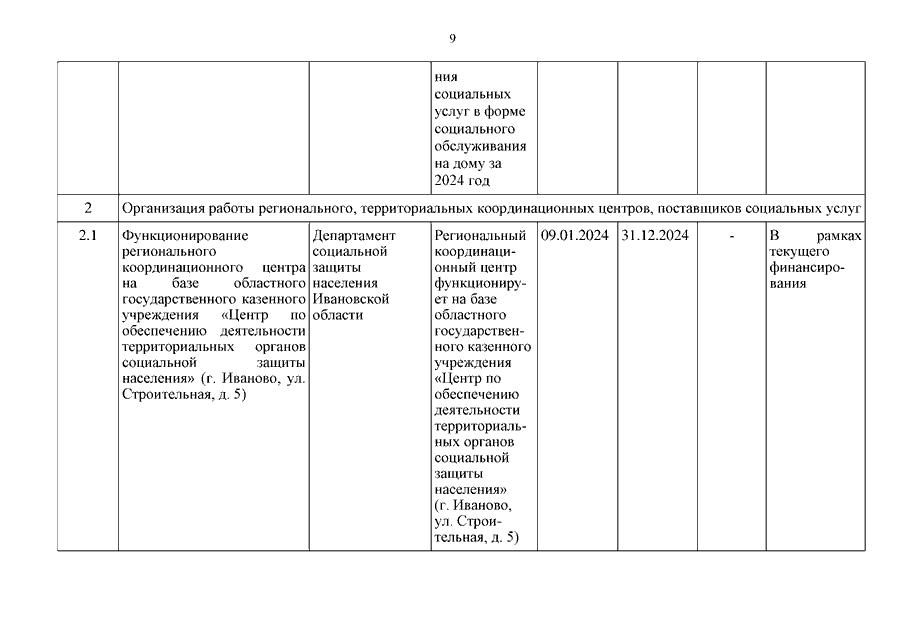 9

|  |  |  |  |  |  |  |  |
|---|---|---|---|---|---|---|---|
|  |  |  | ния социальных услуг в форме социального обслуживания на дому за 2024 год |  |  |  |  |
| 2 | Организация работы регионального, территориальных координационных центров, поставщиков социальных услуг | | | | | | |
| 2.1 | Функционирование регионального координационного центра на базе областного государственного казенного учреждения «Центр по обеспечению деятельности территориальных органов социальной защиты населения» (г. Иваново, ул. Строительная, д. 5) | Департамент социальной защиты населения Ивановской области | Региональный координационный центр функционирует на базе областного государственного казенного учреждения «Центр по обеспечению деятельности территориальных органов социальной защиты населения» (г. Иваново, ул. Строительная, д. 5) | 09.01.2024 | 31.12.2024 | - | В рамках текущего финансирования |